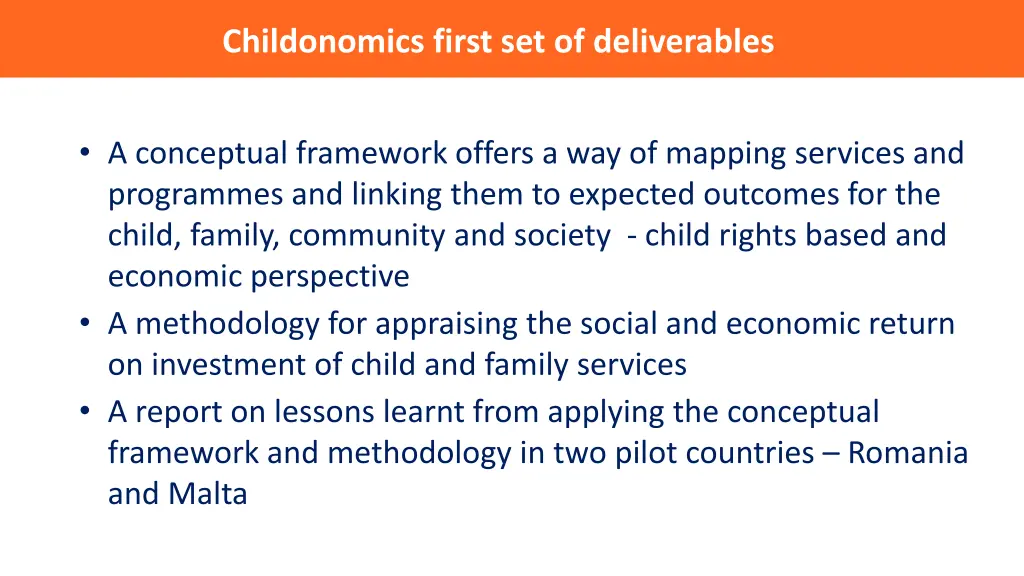 Childonomics first set of deliverables

• A conceptual framework offers a way of mapping services and programmes and linking them to expected outcomes for the child, family, community and society - child rights based and economic perspective
• A methodology for appraising the social and economic return on investment of child and family services
• A report on lessons learnt from applying the conceptual framework and methodology in two pilot countries – Romania and Malta